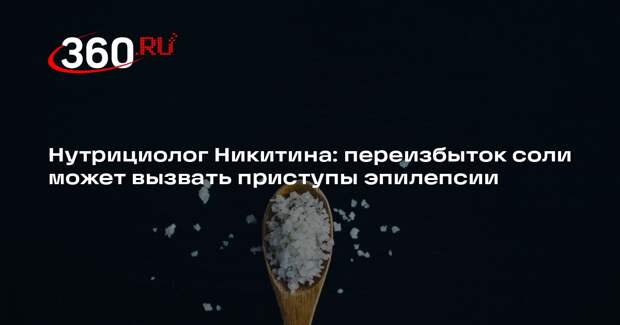 360.RU

Нутрициолог Никитина: переизбыток соли может вызвать приступы эпилепсии